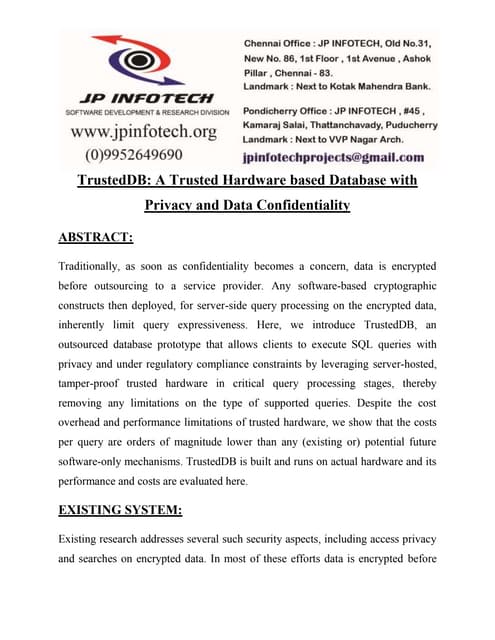 JP INFOTECH
SOFTWARE DEVELOPMENT & RESEARCH DIVISION
www.jpinfotech.org
(0)9952649690

Chennai Office : JP INFOTECH, Old No.31, New No. 86, 1st Floor , 1st Avenue , Ashok Pillar , Chennai - 83.
Landmark : Next to Kotak Mahendra Bank.

Pondicherry Office : JP INFOTECH , #45 , Kamaraj Salai, Thattanchavady, Puducherry
Landmark : Next to VVP Nagar Arch.

jpinfotechprojects@gmail.com

TrustedDB: A Trusted Hardware based Database with Privacy and Data Confidentiality

ABSTRACT:

Traditionally, as soon as confidentiality becomes a concern, data is encrypted before outsourcing to a service provider. Any software-based cryptographic constructs then deployed, for server-side query processing on the encrypted data, inherently limit query expressiveness. Here, we introduce TrustedDB, an outsourced database prototype that allows clients to execute SQL queries with privacy and under regulatory compliance constraints by leveraging server-hosted, tamper-proof trusted hardware in critical query processing stages, thereby removing any limitations on the type of supported queries. Despite the cost overhead and performance limitations of trusted hardware, we show that the costs per query are orders of magnitude lower than any (existing or) potential future software-only mechanisms. TrustedDB is built and runs on actual hardware and its performance and costs are evaluated here.

EXISTING SYSTEM:

Existing research addresses several such security aspects, including access privacy and searches on encrypted data. In most of these efforts data is encrypted before